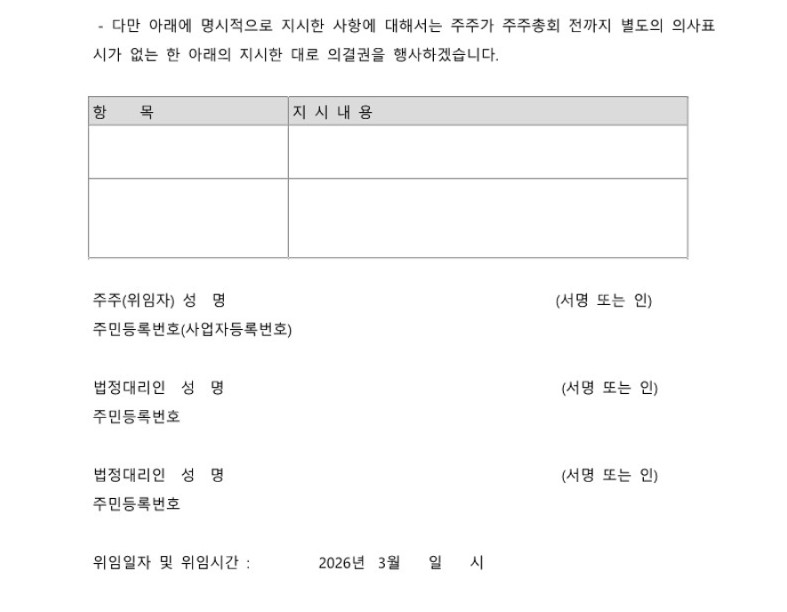 - 다만 아래에 명시적으로 지시한 사항에 대해서는 주주가 주주총회 전까지 별도의 의사표시가 없는 한 아래의 지시한 대로 의결권을 행사하겠습니다.

| 항 목 | 지 시 내 용 |
|---|---|
| | |
| | |

주주(위임자) 성 명 (서명 또는 인)
주민등록번호(사업자등록번호)

법정대리인 성 명 (서명 또는 인)
주민등록번호

법정대리인 성 명 (서명 또는 인)
주민등록번호

위임일자 및 위임시간 : 2026년 3월 일 시